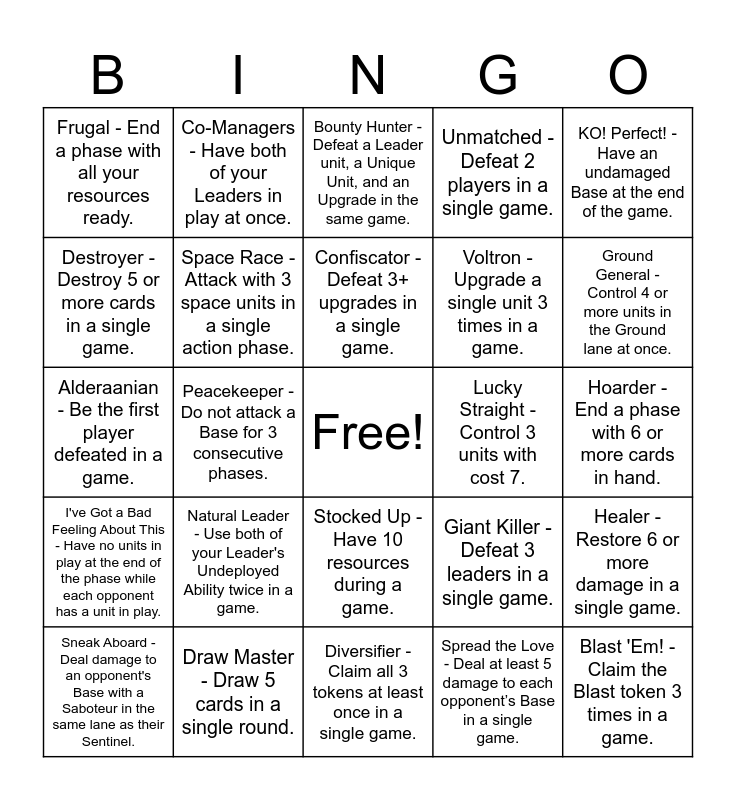 | B | I | N | G | O |
|---|---|---|---|---|
| Frugal - End a phase with all your resources ready. | Co-Managers - Have both of your Leaders in play at once. | Bounty Hunter - Defeat a Leader unit, a Unique Unit, and an Upgrade in the same game. | Unmatched - Defeat 2 players in a single game. | KO! Perfect! - Have an undamaged Base at the end of the game. |
| Destroyer - Destroy 5 or more cards in a single game. | Space Race - Attack with 3 space units in a single action phase. | Confiscator - Defeat 3+ upgrades in a single game. | Voltron - Upgrade a single unit 3 times in a game. | Ground General - Control 4 or more units in the Ground lane at once. |
| Alderaanian - Be the first player defeated in a game. | Peacekeeper - Do not attack a Base for 3 consecutive phases. | Free! | Lucky Straight - Control 3 units with cost 7. | Hoarder - End a phase with 6 or more cards in hand. |
| I've Got a Bad Feeling About This - Have no units in play at the end of the phase while each opponent has a unit in play. | Natural Leader - Use both of your Leader's Undeployed Ability twice in a game. | Stocked Up - Have 10 resources during a game. | Giant Killer - Defeat 3 leaders in a single game. | Healer - Restore 6 or more damage in a single game. |
| Sneak Aboard - Deal damage to an opponent's Base with a Saboteur in the same lane as their Sentinel. | Draw Master - Draw 5 cards in a single round. | Diversifier - Claim all 3 tokens at least once in a single game. | Spread the Love - Deal at least 5 damage to each opponent's Base in a single game. | Blast 'Em! - Claim the Blast token 3 times in a game. |